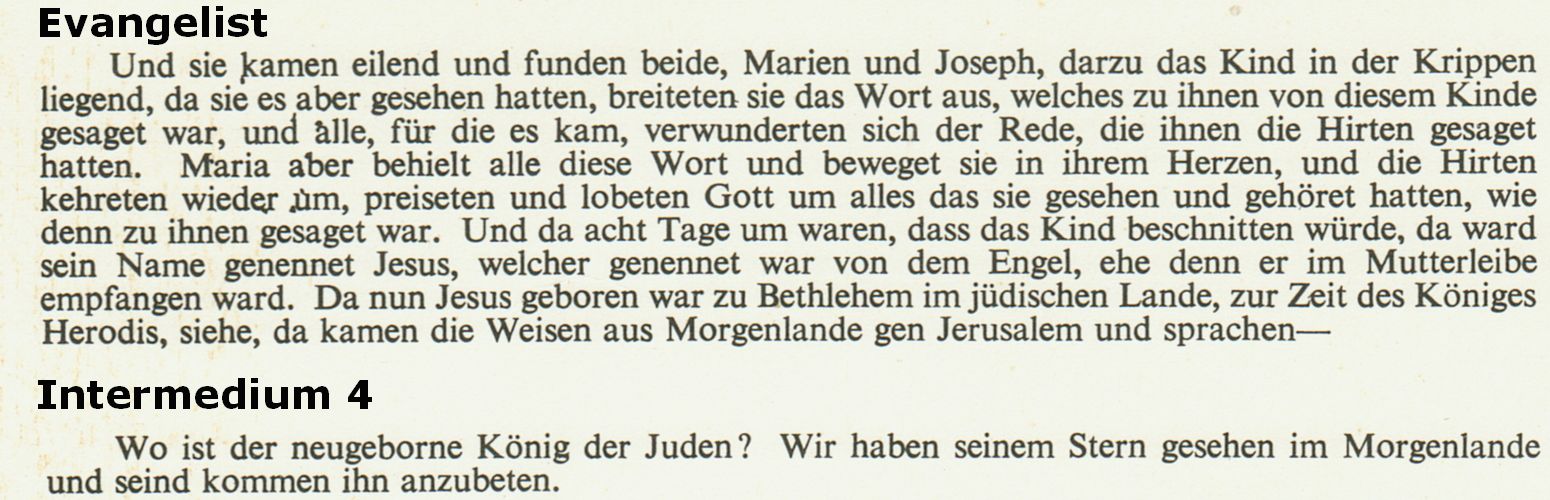 Evangelist

Und sie kamen eilend und funden beide, Marien und Joseph, darzu das Kind in der Krippen liegend, da sie es aber gesehen hatten, breiteten sie das Wort aus, welches zu ihnen von diesem Kinde gesaget war, und alle, für die es kam, verwunderten sich der Rede, die ihnen die Hirten gesaget hatten. Maria aber behielt alle diese Wort und beweget sie in ihrem Herzen, und die Hirten kehreten wieder um, preiseten und lobeten Gott um alles das sie gesehen und gehöret hatten, wie denn zu ihnen gesaget war. Und da acht Tage um waren, dass das Kind beschnitten würde, da ward sein Name genennet Jesus, welcher genennet war von dem Engel, ehe denn er im Mutterleibe empfangen ward. Da nun Jesus geboren war zu Bethlehem im jüdischen Lande, zur Zeit des Königes Herodis, siehe, da kamen die Weisen aus Morgenlande gen Jerusalem und sprachen—

Intermedium 4

Wo ist der neugeborne König der Juden? Wir haben seinem Stern gesehen im Morgenlande und seind kommen ihn anzubeten.